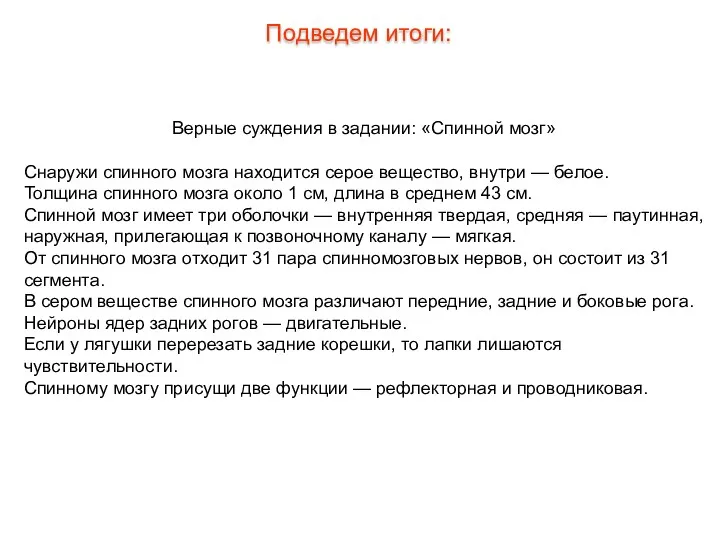 Подведем итоги:

Верные суждения в задании: «Спинной мозг»

Снаружи спинного мозга находится серое вещество, внутри — белое.
Толщина спинного мозга около 1 см, длина в среднем 43 см.
Спинной мозг имеет три оболочки — внутренняя твердая, средняя — паутинная, наружная, прилегающая к позвоночному каналу — мягкая.
От спинного мозга отходит 31 пара спинномозговых нервов, он состоит из 31 сегмента.
В сером веществе спинного мозга различают передние, задние и боковые рога.
Нейроны ядер задних рогов — двигательные.
Если у лягушки перерезать задние корешки, то лапки лишаются чувствительности.
Спинному мозгу присущи две функции — рефлекторная и проводниковая.